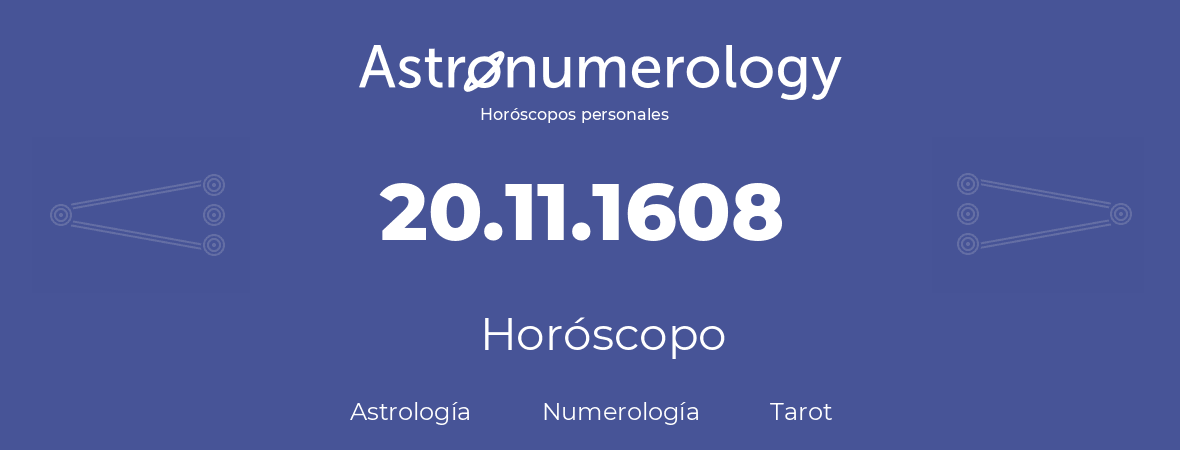 Astronumerology
Horóscopos personales

20.11.1608

Horóscopo

Astrología Numerología Tarot